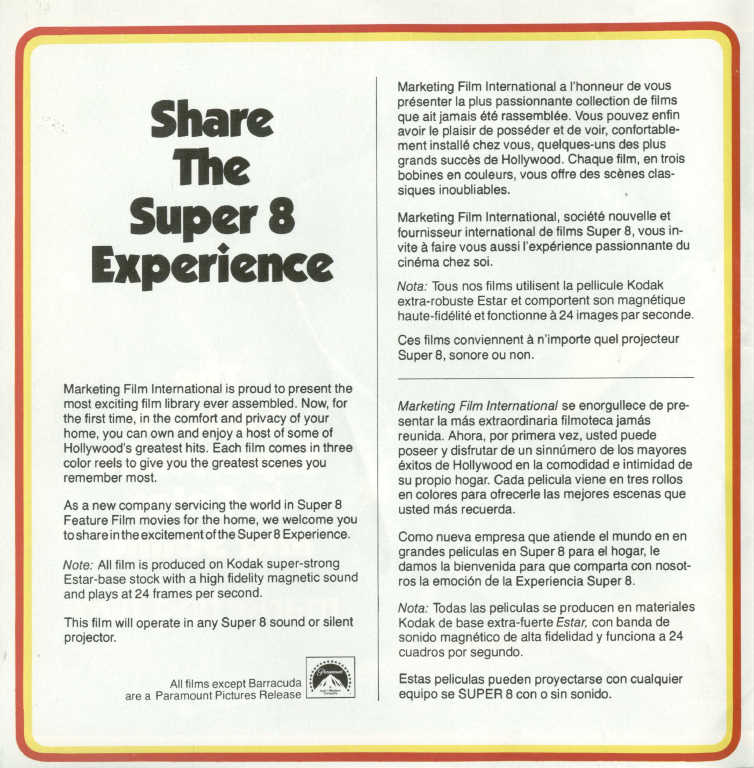 Share
The
Super 8
Experience

Marketing Film International is proud to present the most exciting film library ever assembled. Now, for the first time, in the comfort and privacy of your home, you can own and enjoy a host of some of Hollywood's greatest hits. Each film comes in three color reels to give you the greatest scenes you remember most.

As a new company servicing the world in Super 8 Feature Film movies for the home, we welcome you to share in the excitement of the Super 8 Experience.

Note: All film is produced on Kodak super-strong Estar-base stock with a high fidelity magnetic sound and plays at 24 frames per second.

This film will operate in any Super 8 sound or silent projector.

All films except Barracuda
are a Paramount Pictures Release

Marketing Film International a l'honneur de vous présenter la plus passionnante collection de films que ait jamais été rassemblée. Vous pouvez enfin avoir le plaisir de posséder et de voir, confortablement installé chez vous, quelques-uns des plus grands succès de Hollywood. Chaque film, en trois bobines en couleurs, vous offre des scènes classiques inoubliables.

Marketing Film International, société nouvelle et fournisseur international de films Super 8, vous invite à faire vous aussi l'expérience passionnante du cinéma chez soi.

Nota: Tous nos films utilisent la pellicule Kodak extra-robuste Estar et comportent son magnétique haute-fidélité et fonctionne à 24 images par seconde.

Ces films conviennent à n'importe quel projecteur Super 8, sonore ou non.

Marketing Film International se enorgullece de presentar la más extraordinaria filmoteca jamás reunida. Ahora, por primera vez, usted puede poseer y disfrutar de un sinnúmero de los mayores éxitos de Hollywood en la comodidad e intimidad de su propio hogar. Cada pelicula viene en tres rollos en colores para ofrecerle las mejores escenas que usted más recuerda.

Como nueva empresa que atiende el mundo en en grandes peliculas en Super 8 para el hogar, le damos la bienvenida para que comparta con nosotros la emoción de la Experiencia Super 8.

Nota: Todas las peliculas se producen en materiales Kodak de base extra-fuerte Estar, con banda de sonido magnético de alta fidelidad y funciona a 24 cuadros por segundo.

Estas peliculas pueden proyectarse con cualquier equipo se SUPER 8 con o sin sonido.